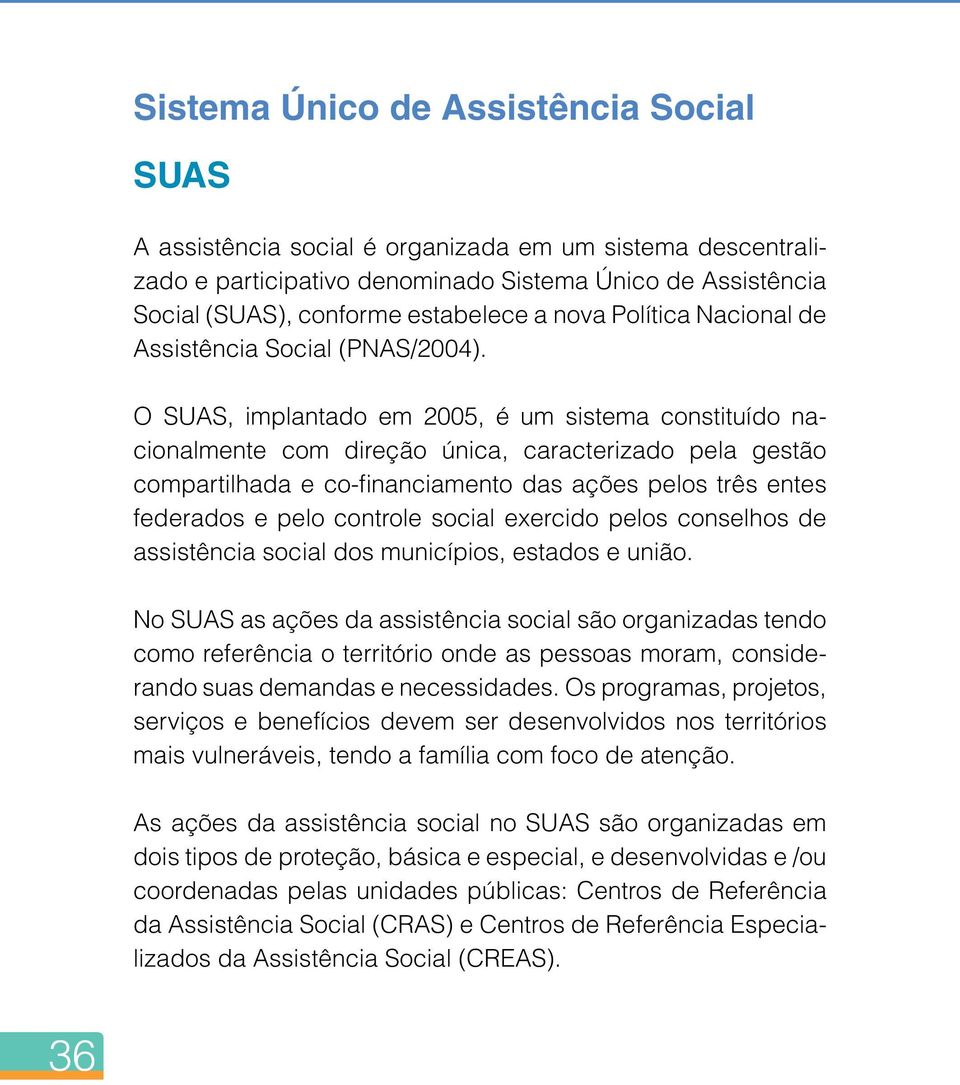 Sistema Único de Assistência Social

SUAS

A assistência social é organizada em um sistema descentralizado e participativo denominado Sistema Único de Assistência Social (SUAS), conforme estabelece a nova Política Nacional de Assistência Social (PNAS/2004).

O SUAS, implantado em 2005, é um sistema constituído nacionalmente com direção única, caracterizado pela gestão compartilhada e co-financiamento das ações pelos três entes federados e pelo controle social exercido pelos conselhos de assistência social dos municípios, estados e união.

No SUAS as ações da assistência social são organizadas tendo como referência o território onde as pessoas moram, considerando suas demandas e necessidades. Os programas, projetos, serviços e benefícios devem ser desenvolvidos nos territórios mais vulneráveis, tendo a família com foco de atenção.

As ações da assistência social no SUAS são organizadas em dois tipos de proteção, básica e especial, e desenvolvidas e /ou coordenadas pelas unidades públicas: Centros de Referência da Assistência Social (CRAS) e Centros de Referência Especializados da Assistência Social (CREAS).

36